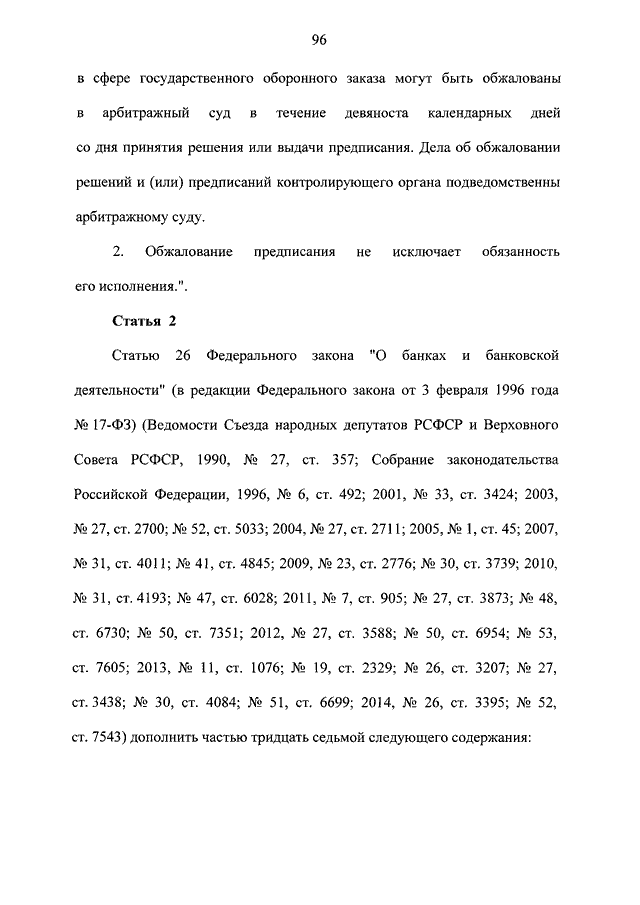 96

в сфере государственного оборонного заказа могут быть обжалованы в арбитражный суд в течение девяноста календарных дней со дня принятия решения или выдачи предписания. Дела об обжаловании решений и (или) предписаний контролирующего органа подведомственны арбитражному суду.

2. Обжалование предписания не исключает обязанность его исполнения.".

Статья 2

Статью 26 Федерального закона "О банках и банковской деятельности" (в редакции Федерального закона от 3 февраля 1996 года № 17-ФЗ) (Ведомости Съезда народных депутатов РСФСР и Верховного Совета РСФСР, 1990, № 27, ст. 357; Собрание законодательства Российской Федерации, 1996, № 6, ст. 492; 2001, № 33, ст. 3424; 2003, № 27, ст. 2700; № 52, ст. 5033; 2004, № 27, ст. 2711; 2005, № 1, ст. 45; 2007, № 31, ст. 4011; № 41, ст. 4845; 2009, № 23, ст. 2776; № 30, ст. 3739; 2010, № 31, ст. 4193; № 47, ст. 6028; 2011, № 7, ст. 905; № 27, ст. 3873; № 48, ст. 6730; № 50, ст. 7351; 2012, № 27, ст. 3588; № 50, ст. 6954; № 53, ст. 7605; 2013, № 11, ст. 1076; № 19, ст. 2329; № 26, ст. 3207; № 27, ст. 3438; № 30, ст. 4084; № 51, ст. 6699; 2014, № 26, ст. 3395; № 52, ст. 7543) дополнить частью тридцать седьмой следующего содержания: